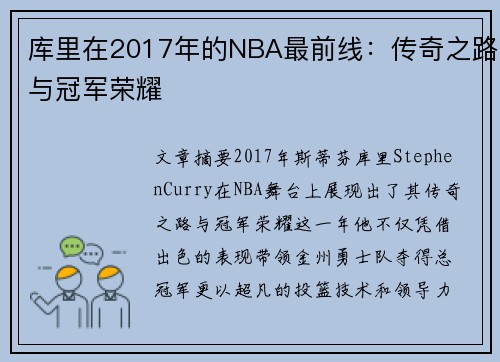 库里在2017年的NBA最前线：传奇之路与冠军荣耀

文章摘要2017年斯蒂芬库里StephenCurry在NBA舞台上展现出了其传奇之路与冠军荣耀这一年他不仅凭借出色的表现带领金州勇士队夺得总冠军更以超凡的投篮技术和领导力